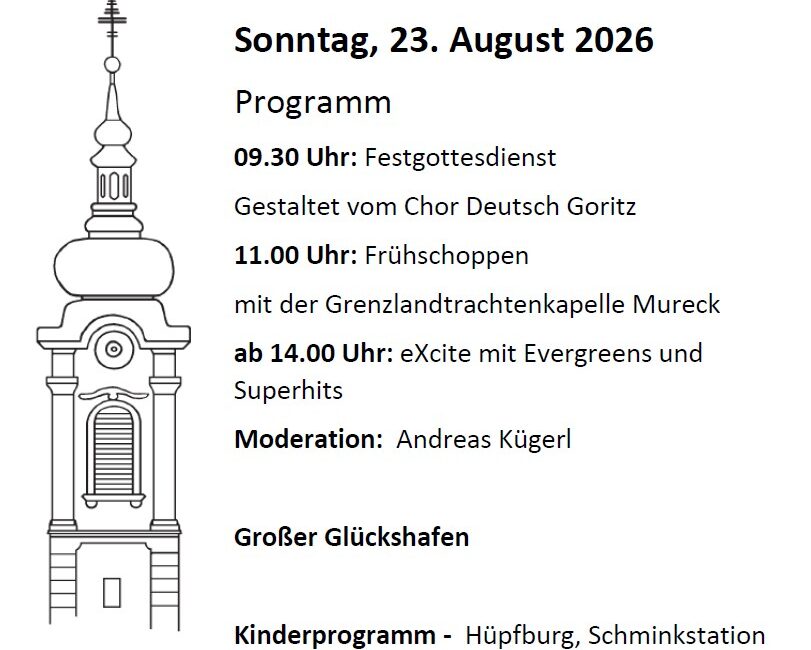 Sonntag, 23. August 2026

Programm

09.30 Uhr: Festgottesdienst

Gestaltet vom Chor Deutsch Goritz

11.00 Uhr: Frühschoppen

mit der Grenzlandtrachtenkapelle Mureck

ab 14.00 Uhr: eXcite mit Evergreens und Superhits

Moderation: Andreas Kügerl

Großer Glückshafen

Kinderprogramm - Hüpfburg, Schminkstation